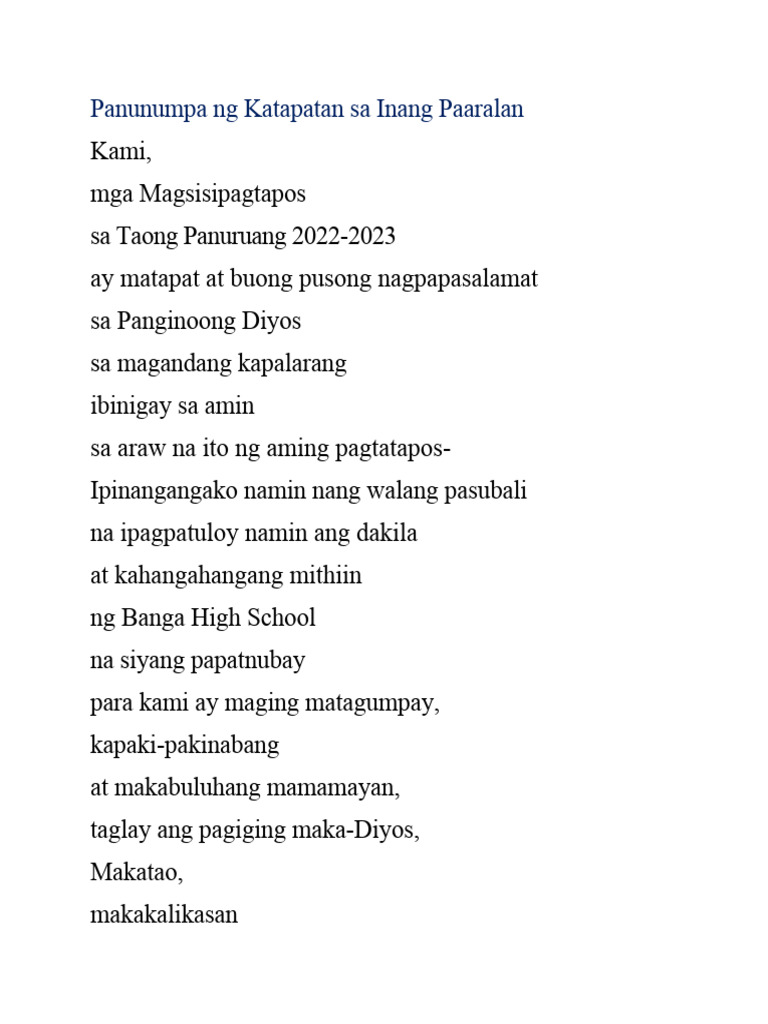 Panunumpa ng Katapatan sa Inang Paaralan

Kami,
mga Magsisipagtapos
sa Taong Panuruang 2022-2023
ay matapat at buong pusong nagpapasalamat
sa Panginoong Diyos
sa magandang kapalarang
ibinigay sa amin
sa araw na ito ng aming pagtatapos-
Ipinangangako namin nang walang pasubali
na ipagpatuloy namin ang dakila
at kahangahangang mithiin
ng Banga High School
na siyang papatnubay
para kami ay maging matagumpay,
kapaki-pakinabang
at makabuluhang mamamayan,
taglay ang pagiging maka-Diyos,
Makatao,
makakalikasan